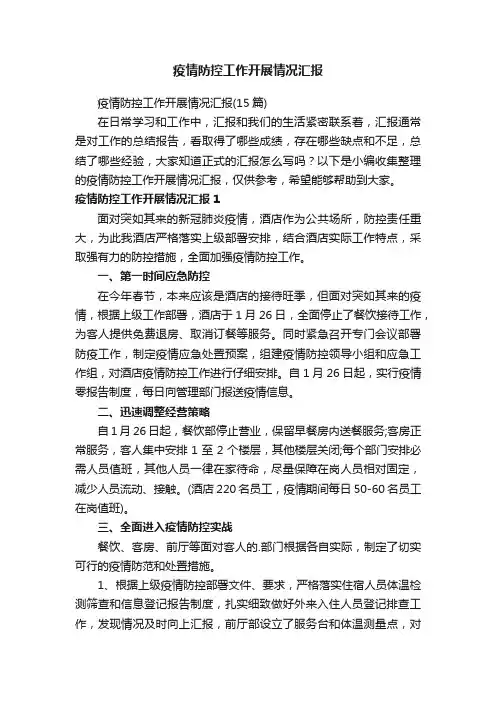 疫情防控工作开展情况汇报

疫情防控工作开展情况汇报(15 篇)

在日常学习和工作中，汇报和我们的生活紧密联系着，汇报通常是对工作的总结报告，看取得了哪些成绩，存在哪些缺点和不足，总结了哪些经验，大家知道正式的汇报怎么写吗？以下是小编收集整理的疫情防控工作开展情况汇报，仅供参考，希望能够帮助到大家。

疫情防控工作开展情况汇报 1

面对突如其来的新冠肺炎疫情，酒店作为公共场所，防控责任重大，为此我酒店严格落实上级部署安排，结合酒店实际工作特点，采取强有力的防控措施，全面加强疫情防控工作。

一、第一时间应急防控

在今年春节，本来应该是酒店的接待旺季，但面对突如其来的疫情，根据上级工作部署，酒店于 1 月 26 日，全面停止了餐饮接待工作，为客人提供免费退房、取消订餐等服务。同时紧急召开专门会议部署防疫工作，制定疫情应急处置预案，组建疫情防控领导小组和应急工作组，对酒店疫情防控工作进行仔细安排。自 1 月 26 日起，实行疫情零报告制度，每日向管理部门报送疫情信息。

二、迅速调整经营策略

自 1 月 26 日起，餐饮部停止营业，保留早餐房内送餐服务;客房正常服务，客人集中安排 1 至 2 个楼层，其他楼层关闭;每个部门安排必需人员值班，其他人员一律在家待命，尽量保障在岗人员相对固定，减少人员流动、接触。(酒店 220 名员工，疫情期间每日 50-60 名员工在岗值班)。

三、全面进入疫情防控实战

餐饮、客房、前厅等面对客人的.部门根据各自实际，制定了切实可行的疫情防范和处置措施。

1、根据上级疫情防控部署文件、要求，严格落实住宿人员体温检测筛查和信息登记报告制度，扎实细致做好外来入住人员登记排查工作，发现情况及时向上汇报，前厅部设立了服务台和体温测量点，对